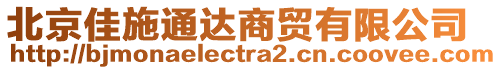 北京佳施通达商贸有限公司
http://bjmonaelectra2.cn.coovee.com